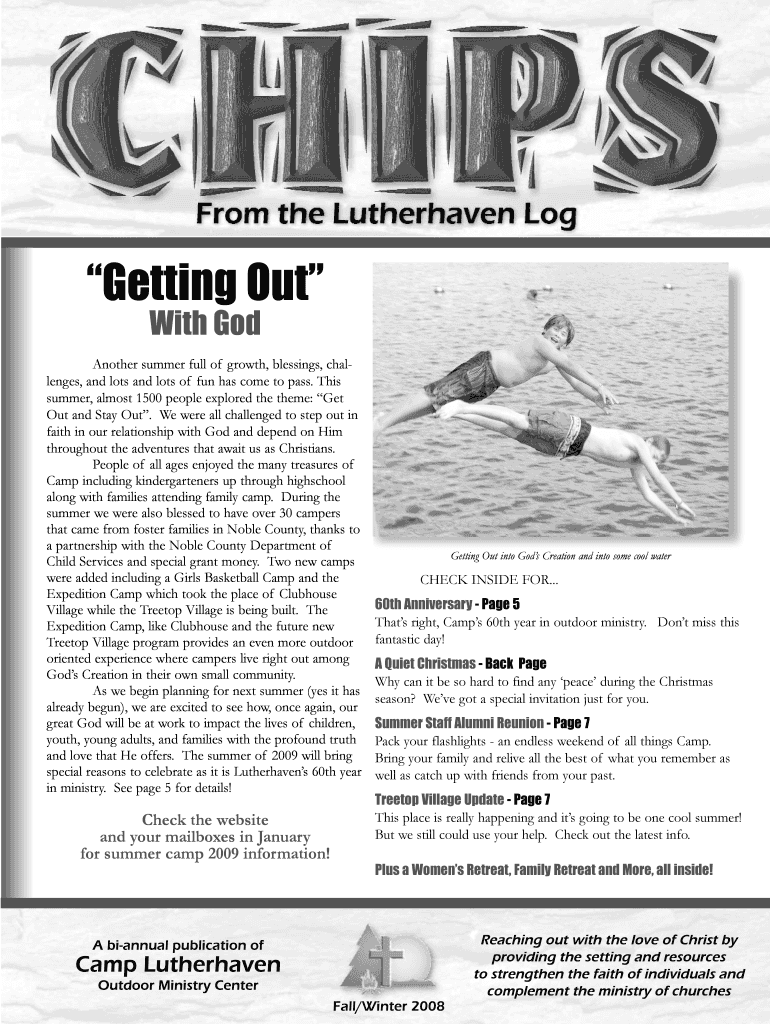 CHIPS

From the Lutherhaven Log

"Getting Out"
With God

Another summer full of growth, blessings, challenges, and lots and lots of fun has come to pass. This summer, almost 1500 people explored the theme: "Get Out and Stay Out". We were all challenged to step out in faith in our relationship with God and depend on Him throughout the adventures that await us as Christians.

People of all ages enjoyed the many treasures of Camp including kindergarteners up through highschool along with families attending family camp. During the summer we were also blessed to have over 30 campers that came from foster families in Noble County, thanks to a partnership with the Noble County Department of Child Services and special grant money. Two new camps were added including a Girls Basketball Camp and the Expedition Camp which took the place of Clubhouse Village while the Treetop Village is being built. The Expedition Camp, like Clubhouse and the future new Treetop Village program provides an even more outdoor oriented experience where campers live right out among God's Creation in their own small community.

As we begin planning for next summer (yes it has already begun), we are excited to see how, once again, our great God will be at work to impact the lives of children, youth, young adults, and families with the profound truth and love that He offers. The summer of 2009 will bring special reasons to celebrate as it is Lutherhaven's 60th year in ministry. See page 5 for details!

Check the website
and your mailboxes in January
for summer camp 2009 information!

Getting Out into God's Creation and into some cool water

CHECK INSIDE FOR...

60th Anniversary - Page 5
That's right, Camp's 60th year in outdoor ministry. Don't miss this fantastic day!

A Quiet Christmas - Back Page
Why can it be so hard to find any 'peace' during the Christmas season? We've got a special invitation just for you.

Summer Staff Alumni Reunion - Page 7
Pack your flashlights - an endless weekend of all things Camp. Bring your family and relive all the best of what you remember as well as catch up with friends from your past.

Treetop Village Update - Page 7
This place is really happening and it's going to be one cool summer! But we still could use your help. Check out the latest info.

Plus a Women's Retreat, Family Retreat and More, all inside!

A bi-annual publication of
Camp Lutherhaven
Outdoor Ministry Center

Fall/Winter 2008

Reaching out with the love of Christ by providing the setting and resources to strengthen the faith of individuals and complement the ministry of churches